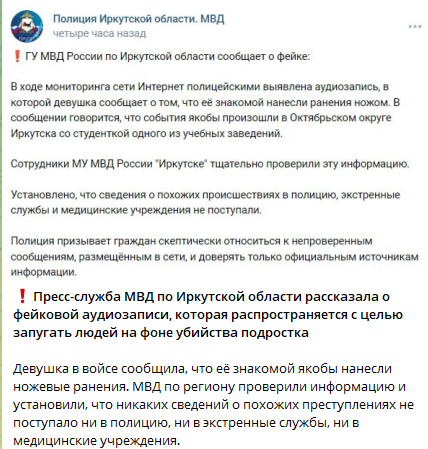 Полиция Иркутской области. МВД
четыре часа назад

❗ ГУ МВД России по Иркутской области сообщает о фейке:

В ходе мониторинга сети Интернет полицейскими выявлена аудиозапись, в которой девушка сообщает о том, что её знакомой нанесли ранения ножом. В сообщении говорится, что события якобы произошли в Октябрьском округе Иркутска со студенткой одного из учебных заведений.

Сотрудники МУ МВД России "Иркутске" тщательно проверили эту информацию.

Установлено, что сведения о похожих происшествиях в полицию, экстренные службы и медицинские учреждения не поступали.

Полиция призывает граждан скептически относиться к непроверенным сообщениям, размещённым в сети, и доверять только официальным источникам информации.

❗ Пресс-служба МВД по Иркутской области рассказала о фейковой аудиозаписи, которая распространяется с целью запугать людей на фоне убийства подростка

Девушка в войсе сообщила, что её знакомой якобы нанесли ножевые ранения. МВД по региону проверили информацию и установили, что никаких сведений о похожих преступлениях не поступало ни в полицию, ни в экстренные службы, ни в медицинские учреждения.